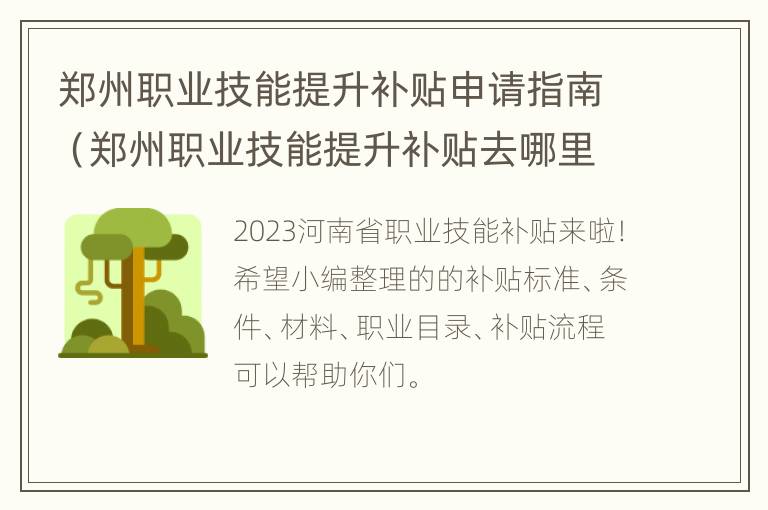 郑州职业技能提升补贴申请指南（郑州职业技能提升补贴去哪里

2023河南省职业技能补贴来啦！希望小编整理的的补贴标准、条件、材料、职业目录、补贴流程可以帮助你们。